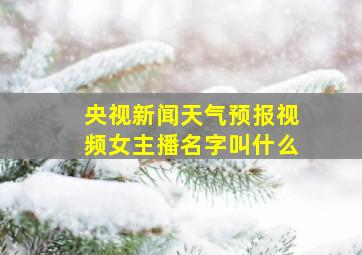 央视新闻天气预报视频女主播名字叫什么